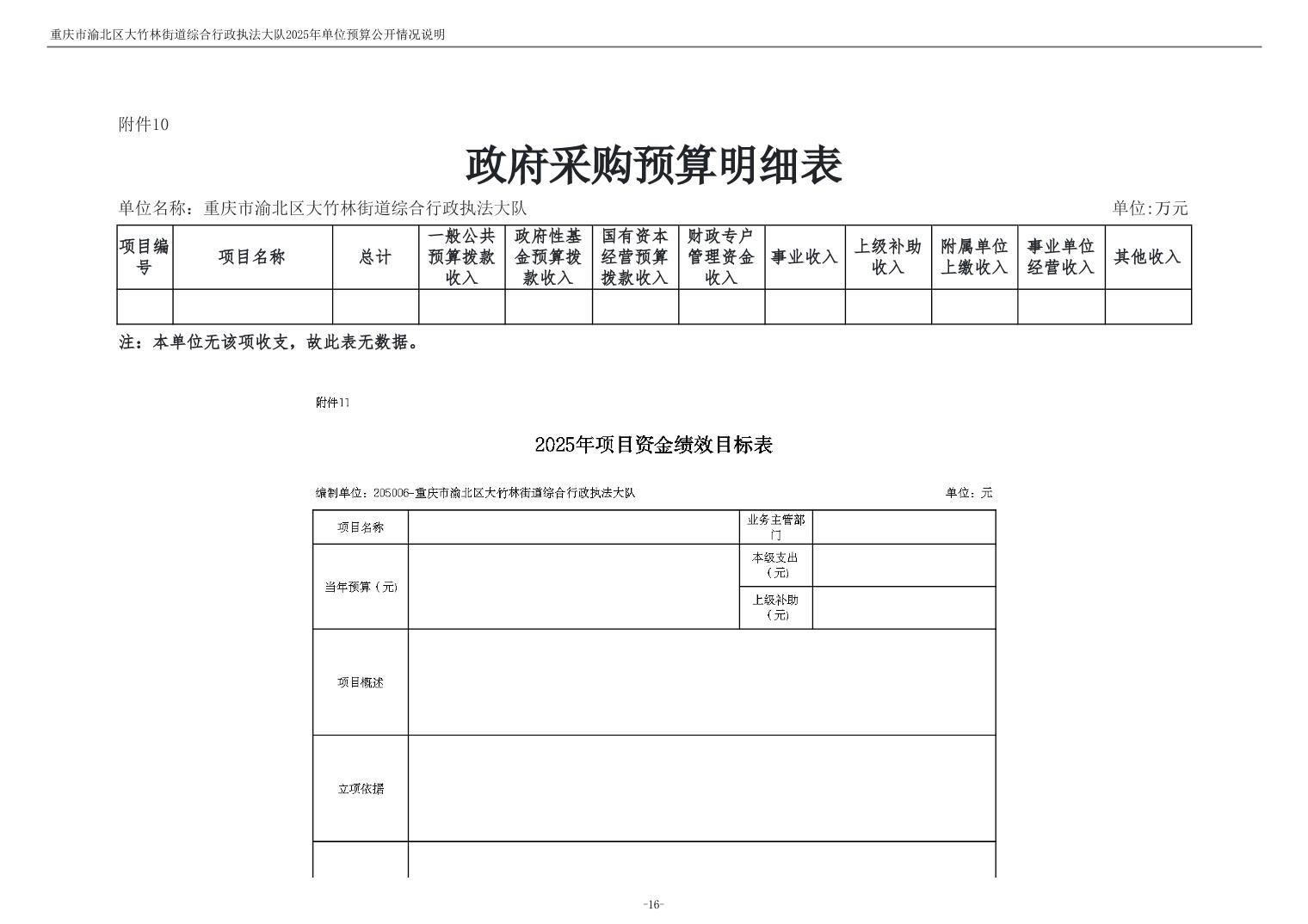 重庆市渝北区大竹林街道综合行政执法大队2025年单位预算公开情况说明

附件10

政府采购预算明细表

单位名称：重庆市渝北区大竹林街道综合行政执法大队

单位:万元

| 项目编号 | 项目名称 | 总计 | 一般公共预算拨款收入 | 政府性基金预算拨款收入 | 国有资本经营预算拨款收入 | 财政专户管理资金收入 | 事业收入 | 上级补助收入 | 附属单位上缴收入 | 事业单位经营收入 | 其他收入 |
|---|---|---|---|---|---|---|---|---|---|---|---|
| | | | | | | | | | | | |

注：本单位无该项收支，故此表无数据。

附件11

2025年项目资金绩效目标表

编制单位：205006-重庆市渝北区大竹林街道综合行政执法大队

单位：元

| 项目名称 | | 业务主管部门 | |
|---|---|---|---|
| 当年预算（元） | | 本级支出（元） | |
| | | 上级补助（元） | |
| 项目概述 | | | |
| 立项依据 | | | |
| | | | |

-16-